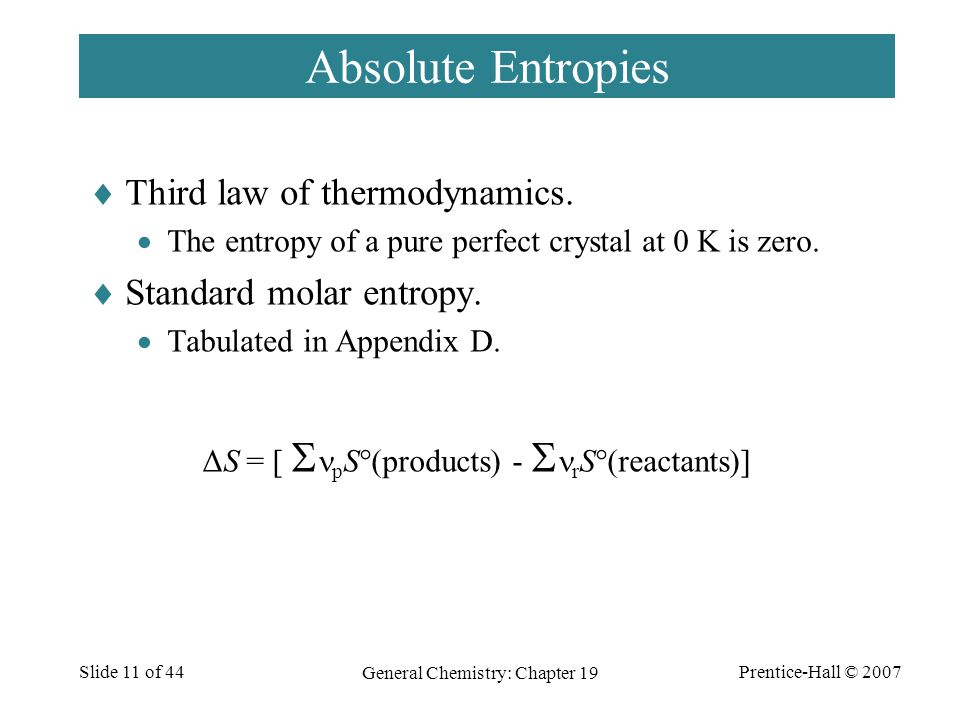 Absolute Entropies

♦ Third law of thermodynamics.

• The entropy of a pure perfect crystal at 0 K is zero.

♦ Standard molar entropy.

• Tabulated in Appendix D.

$\Delta S = [\ \Sigma \nu_p S°(\text{products}) - \Sigma \nu_r S°(\text{reactants})]$

Slide 11 of 44

General Chemistry: Chapter 19

Prentice-Hall © 2007